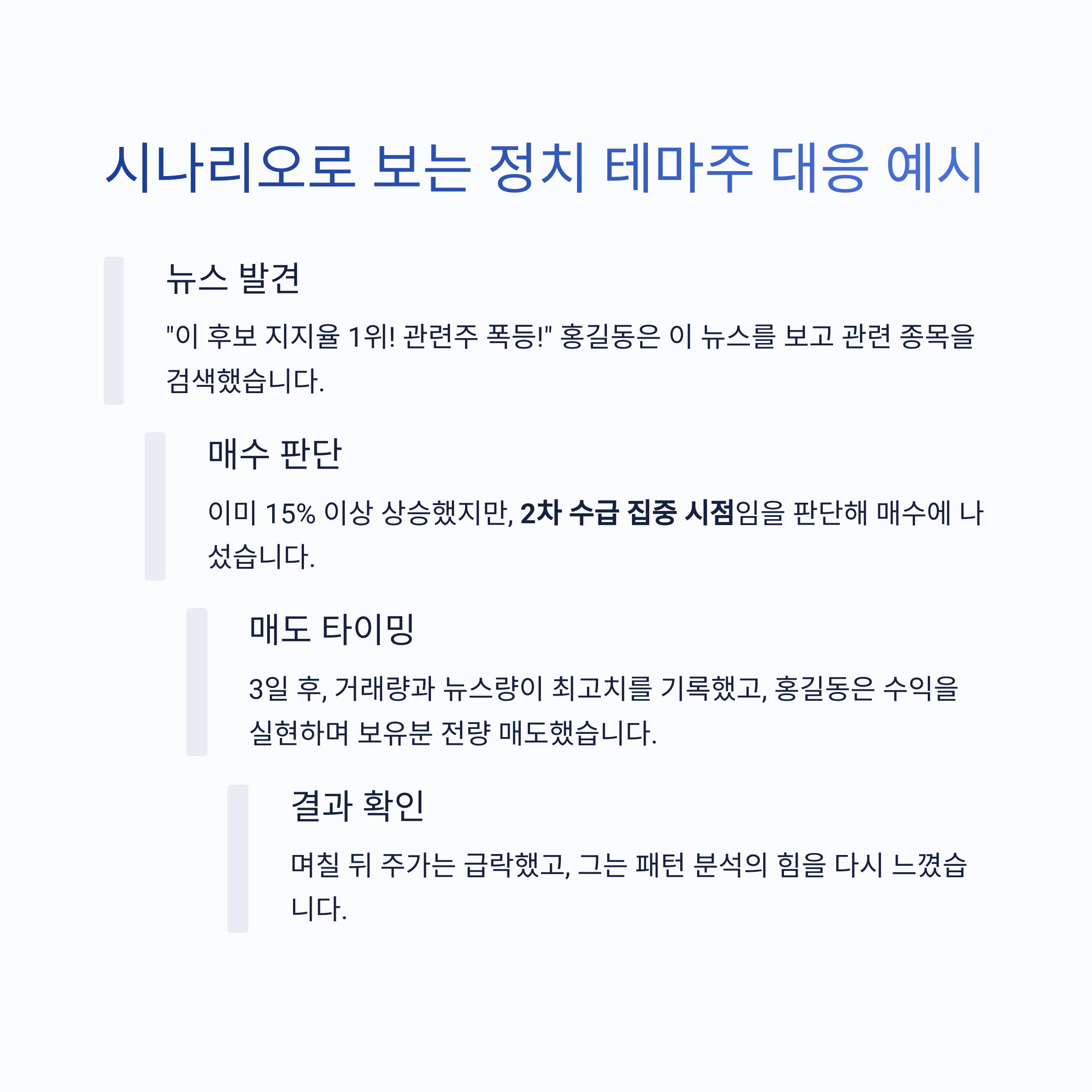 시나리오로 보는 정치 테마주 대응 예시

뉴스 발견

"이 후보 지지율 1위! 관련주 폭등!" 홍길동은 이 뉴스를 보고 관련 종목을 검색했습니다.

매수 판단

이미 15% 이상 상승했지만, 2차 수급 집중 시점임을 판단해 매수에 나섰습니다.

매도 타이밍

3일 후, 거래량과 뉴스량이 최고치를 기록했고, 홍길동은 수익을 실현하며 보유분 전량 매도했습니다.

결과 확인

며칠 뒤 주가는 급락했고, 그는 패턴 분석의 힘을 다시 느꼈습니다.